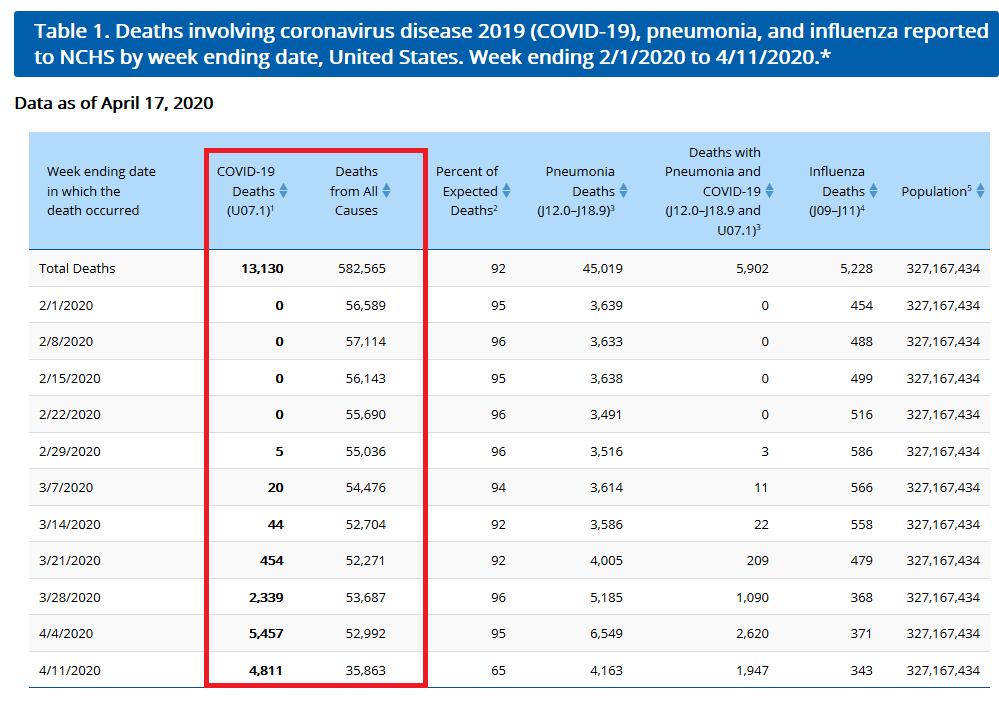 Table 1. Deaths involving coronavirus disease 2019 (COVID-19), pneumonia, and influenza reported to NCHS by week ending date, United States. Week ending 2/1/2020 to 4/11/2020.*

Data as of April 17, 2020

| Week ending date in which the death occurred | COVID-19 Deaths (U07.1)$^1$ | Deaths from All Causes | Percent of Expected Deaths$^2$ | Pneumonia Deaths (J12.0–J18.9)$^3$ | Deaths with Pneumonia and COVID-19 (J12.0–J18.9 and U07.1)$^3$ | Influenza Deaths (J09–J11)$^4$ | Population$^5$ |
|---|---|---|---|---|---|---|---|
| Total Deaths | 13,130 | 582,565 | 92 | 45,019 | 5,902 | 5,228 | 327,167,434 |
| 2/1/2020 | 0 | 56,589 | 95 | 3,639 | 0 | 454 | 327,167,434 |
| 2/8/2020 | 0 | 57,114 | 96 | 3,633 | 0 | 488 | 327,167,434 |
| 2/15/2020 | 0 | 56,143 | 95 | 3,638 | 0 | 499 | 327,167,434 |
| 2/22/2020 | 0 | 55,690 | 96 | 3,491 | 0 | 516 | 327,167,434 |
| 2/29/2020 | 5 | 55,036 | 96 | 3,516 | 3 | 586 | 327,167,434 |
| 3/7/2020 | 20 | 54,476 | 94 | 3,614 | 11 | 566 | 327,167,434 |
| 3/14/2020 | 44 | 52,704 | 92 | 3,586 | 22 | 558 | 327,167,434 |
| 3/21/2020 | 454 | 52,271 | 92 | 4,005 | 209 | 479 | 327,167,434 |
| 3/28/2020 | 2,339 | 53,687 | 96 | 5,185 | 1,090 | 368 | 327,167,434 |
| 4/4/2020 | 5,457 | 52,992 | 95 | 6,549 | 2,620 | 371 | 327,167,434 |
| 4/11/2020 | 4,811 | 35,863 | 65 | 4,163 | 1,947 | 343 | 327,167,434 |